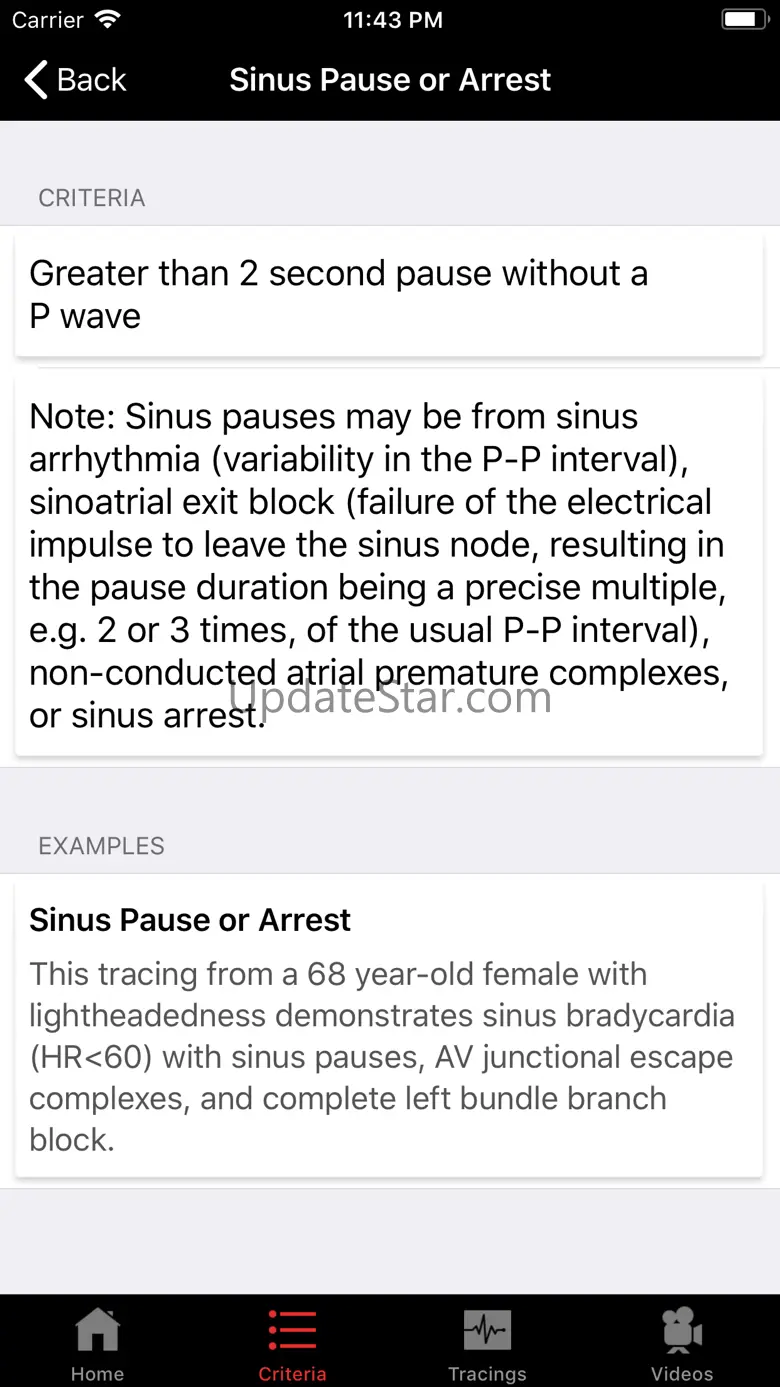 Carrier 11:43 PM

Back Sinus Pause or Arrest

CRITERIA

Greater than 2 second pause without a P wave

Note: Sinus pauses may be from sinus arrhythmia (variability in the P-P interval), sinoatrial exit block (failure of the electrical impulse to leave the sinus node, resulting in the pause duration being a precise multiple, e.g. 2 or 3 times, of the usual P-P interval), non-conducted atrial premature complexes, or sinus arrest.

UpdateStar.com

EXAMPLES

Sinus Pause or Arrest

This tracing from a 68 year-old female with lightheadedness demonstrates sinus bradycardia (HR<60) with sinus pauses, AV junctional escape complexes, and complete left bundle branch block.

Home Criteria Tracings Videos